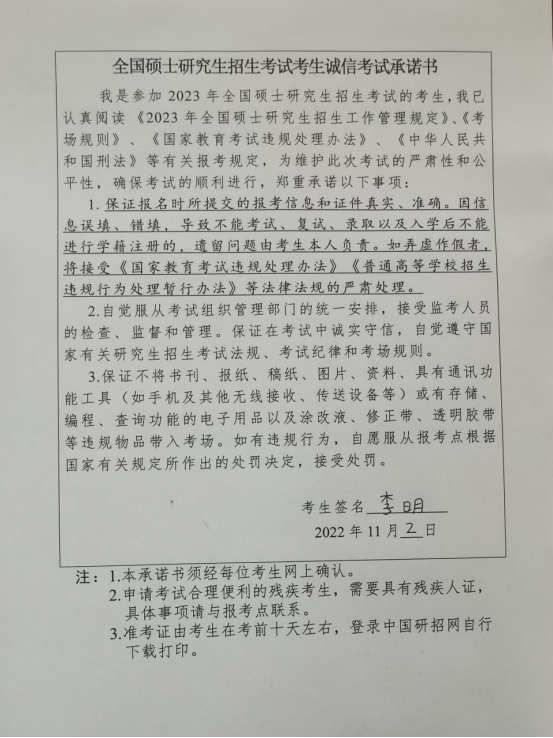 全国硕士研究生招生考试考生诚信考试承诺书

我是参加 2023 年全国硕士研究生招生考试的考生，我已认真阅读《2023 年全国硕士研究生招生工作管理规定》、《考场规则》、《国家教育考试违规处理办法》、《中华人民共和国刑法》等有关报考规定，为维护此次考试的严肃性和公平性，确保考试的顺利进行，郑重承诺以下事项：

1. 保证报名时所提交的报考信息和证件真实、准确。因信息误填、错填，导致不能考试、复试、录取以及入学后不能进行学籍注册的，遗留问题由考生本人负责。如弄虚作假者，将接受《国家教育考试违规处理办法》《普通高等学校招生违规行为处理暂行办法》等法律法规的严肃处理。

2.自觉服从考试组织管理部门的统一安排，接受监考人员的检查、监督和管理。保证在考试中诚实守信，自觉遵守国家有关研究生招生考试法规、考试纪律和考场规则。

3.保证不将书刊、报纸、稿纸、图片、资料、具有通讯功能工具（如手机及其他无线接收、传送设备等）或有存储、编程、查询功能的电子用品以及涂改液、修正带、透明胶带等违规物品带入考场。如有违规行为，自愿服从报考点根据国家有关规定所作出的处罚决定，接受处罚。

考生签名 李明

2022 年 11 月 2 日

注：1.本承诺书须经每位考生网上确认。
2.申请考试合理便利的残疾考生，需要具有残疾人证，具体事项请与报考点联系。
3.准考证由考生在考前十天左右，登录中国研招网自行下载打印。